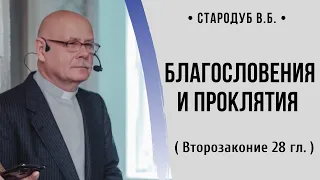 • СТАРОДУБ В.Б. •

БЛАГОСЛОВЕНИЯ И ПРОКЛЯТИЯ

( Второзаконие 28 гл. )